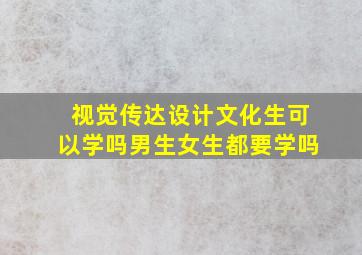 视觉传达设计文化生可以学吗男生女生都要学吗